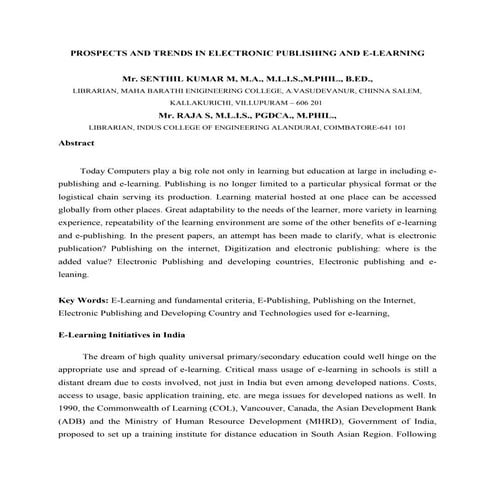 PROSPECTS AND TRENDS IN ELECTRONIC PUBLISHING AND E-LEARNING

Mr. SENTHIL KUMAR M, M.A., M.L.I.S.,M.PHIL., B.ED.,
LIBRARIAN, MAHA BARATHI ENIGINEERING COLLEGE, A.VASUDEVANUR, CHINNA SALEM, KALLAKURICHI, VILLUPURAM – 606 201
Mr. RAJA S, M.L.I.S., PGDCA., M.PHIL.,
LIBRARIAN, INDUS COLLEGE OF ENGINEERING ALANDURAI, COIMBATORE-641 101

Abstract

Today Computers play a big role not only in learning but education at large in including e-publishing and e-learning. Publishing is no longer limited to a particular physical format or the logistical chain serving its production. Learning material hosted at one place can be accessed globally from other places. Great adaptability to the needs of the learner, more variety in learning experience, repeatability of the learning environment are some of the other benefits of e-learning and e-publishing. In the present papers, an attempt has been made to clarify, what is electronic publication? Publishing on the internet, Digitization and electronic publishing: where is the added value? Electronic Publishing and developing countries, Electronic publishing and e-leaning.

Key Words: E-Learning and fundamental criteria, E-Publishing, Publishing on the Internet, Electronic Publishing and Developing Country and Technologies used for e-learning,

E-Learning Initiatives in India

The dream of high quality universal primary/secondary education could well hinge on the appropriate use and spread of e-learning. Critical mass usage of e-learning in schools is still a distant dream due to costs involved, not just in India but even among developed nations. Costs, access to usage, basic application training, etc. are mega issues for developed nations as well. In 1990, the Commonwealth of Learning (COL), Vancouver, Canada, the Asian Development Bank (ADB) and the Ministry of Human Resource Development (MHRD), Government of India, proposed to set up a training institute for distance education in South Asian Region. Following